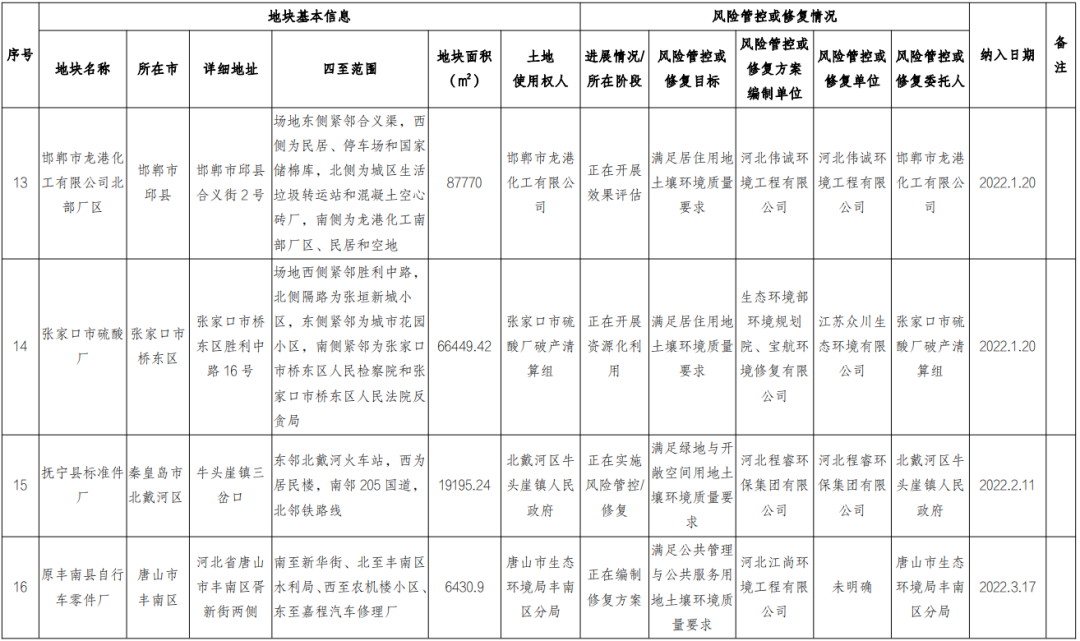 | 序号 | 地块基本信息 | | | | | | 风险管控或修复情况 | | | | | 纳入日期 | 备注 |
|---|---|---|---|---|---|---|---|---|---|---|---|---|---|
| | 地块名称 | 所在市 | 详细地址 | 四至范围 | 地块面积（$m^2$） | 土地使用权人 | 进展情况/所在阶段 | 风险管控或修复目标 | 风险管控或修复方案编制单位 | 风险管控或修复单位 | 风险管控或修复委托人 | | |
| 13 | 邯郸市龙港化工有限公司北部厂区 | 邯郸市邱县 | 邯郸市邱县合义街2号 | 场地东侧紧邻合义渠，西侧为民居、停车场和国家储棉库，北侧为城区生活垃圾转运站和混凝土空心砖厂，南侧为龙港化工南部厂区、民居和空地 | 87770 | 邯郸市龙港化工有限公司 | 正在开展效果评估 | 满足居住用地土壤环境质量要求 | 河北伟诚环境工程有限公司 | 河北伟诚环境工程有限公司 | 邯郸市龙港化工有限公司 | 2022.1.20 | |
| 14 | 张家口市硫酸厂 | 张家口市桥东区 | 张家口市桥东区胜利中路16号 | 场地西侧紧邻胜利中路，北侧隔路为张垣新城小区，东侧紧邻为城市花园小区，南侧紧邻为张家口市桥东区人民检察院和张家口市桥东区人民法院反贪局 | 66449.42 | 张家口市硫酸厂破产清算组 | 正在开展资源化利用 | 满足居住用地土壤环境质量要求 | 生态环境部环境规划院、宝航环境修复有限公司 | 江苏众川生态环境有限公司 | 张家口市硫酸厂破产清算组 | 2022.1.20 | |
| 15 | 抚宁县标准件厂 | 秦皇岛市北戴河区 | 牛头崖镇三岔口 | 东邻北戴河火车站，西为居民楼，南邻205国道，北邻铁路线 | 19195.24 | 北戴河区牛头崖镇人民政府 | 正在实施风险管控/修复 | 满足绿地与开敞空间用地土壤环境质量要求 | 河北程睿环保集团有限公司 | 河北程睿环保集团有限公司 | 北戴河区牛头崖镇人民政府 | 2022.2.11 | |
| 16 | 原丰南县自行车零件厂 | 唐山市丰南区 | 河北省唐山市丰南区胥新街两侧 | 南至新华街、北至丰南区水利局、西至农机楼小区、东至嘉程汽车修理厂 | 6430.9 | 唐山市生态环境局丰南区分局 | 正在编制修复方案 | 满足公共管理与公共服务用地土壤环境质量要求 | 河北江尚环境工程有限公司 | 未明确 | 唐山市生态环境局丰南区分局 | 2022.3.17 | |